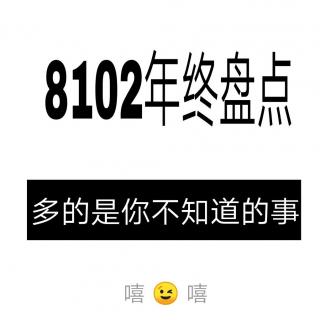 8102年终盘点

多的是你不知道的事

嘻 😉 嘻